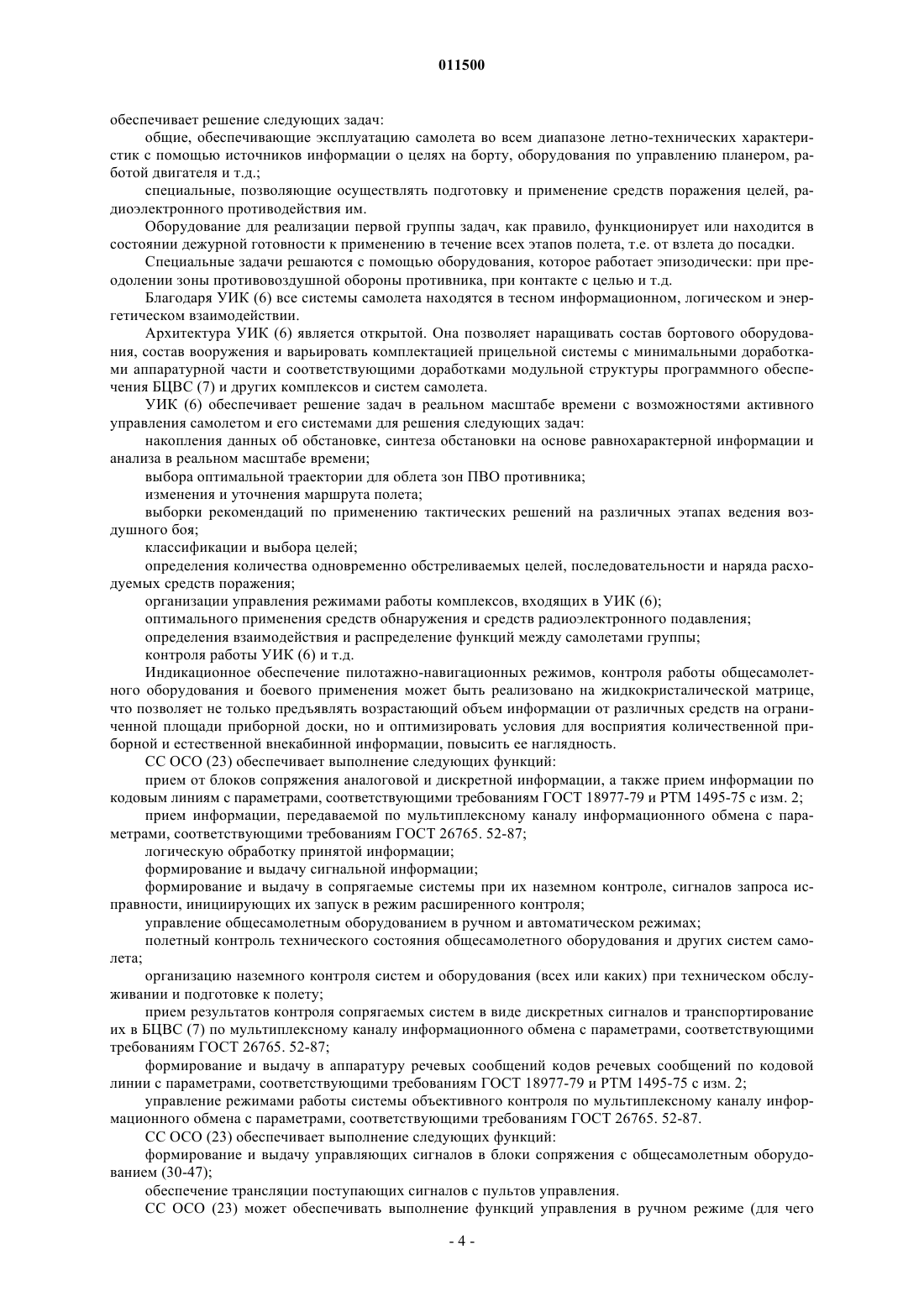 011500

обеспечивает решение следующих задач:

общие, обеспечивающие эксплуатацию самолета во всем диапазоне летно-технических характеристик с помощью источников информации о целях на борту, оборудования по управлению планером, работой двигателя и т.д.;

специальные, позволяющие осуществлять подготовку и применение средств поражения целей, радиоэлектронного противодействия им.

Оборудование для реализации первой группы задач, как правило, функционирует или находится в состоянии дежурной готовности к применению в течение всех этапов полета, т.е. от взлета до посадки.

Специальные задачи решаются с помощью оборудования, которое работает эпизодически: при преодолении зоны противовоздушной обороны противника, при контакте с целью и т.д.

Благодаря УИК (6) все системы самолета находятся в тесном информационном, логическом и энергетическом взаимодействии.

Архитектура УИК (6) является открытой. Она позволяет наращивать состав бортового оборудования, состав вооружения и варьировать комплектацией прицельной системы с минимальными доработками аппаратурной части и соответствующими доработками модульной структуры программного обеспечения БЦВС (7) и других комплексов и систем самолета.

УИК (6) обеспечивает решение задач в реальном масштабе времени с возможностями активного управления самолетом и его системами для решения следующих задач:

накопления данных об обстановке, синтеза обстановки на основе равнохарактерной информации и анализа в реальном масштабе времени;

выбора оптимальной траектории для облета зон ПВО противника;

изменения и уточнения маршрута полета;

выборки рекомендаций по применению тактических решений на различных этапах ведения воздушного боя;

классификации и выбора целей;

определения количества одновременно обстреливаемых целей, последовательности и наряда расходуемых средств поражения;

организации управления режимами работы комплексов, входящих в УИК (6);

оптимального применения средств обнаружения и средств радиоэлектронного подавления;

определения взаимодействия и распределение функций между самолетами группы;

контроля работы УИК (6) и т.д.

Индикационное обеспечение пилотажно-навигационных режимов, контроля работы общесамолетного оборудования и боевого применения может быть реализовано на жидкокристалической матрице, что позволяет не только предъявлять возрастающий объем информации от различных средств на ограниченной площади приборной доски, но и оптимизировать условия для восприятия количественной приборной и естественной внекабинной информации, повысить ее наглядность.

СС ОСО (23) обеспечивает выполнение следующих функций:

прием от блоков сопряжения аналоговой и дискретной информации, а также прием информации по кодовым линиям с параметрами, соответствующими требованиям ГОСТ 18977-79 и РТМ 1495-75 с изм. 2;

прием информации, передаваемой по мультиплексному каналу информационного обмена с параметрами, соответствующими требованиям ГОСТ 26765. 52-87;

логическую обработку принятой информации;

формирование и выдачу сигнальной информации;

формирование и выдачу в сопрягаемые системы при их наземном контроле, сигналов запроса исправности, инициирующих их запуск в режим расширенного контроля;

управление общесамолетным оборудованием в ручном и автоматическом режимах;

полетный контроль технического состояния общесамолетного оборудования и других систем самолета;

организацию наземного контроля систем и оборудования (всех или каких) при техническом обслуживании и подготовке к полету;

прием результатов контроля сопрягаемых систем в виде дискретных сигналов и транспортирование их в БЦВС (7) по мультиплексному каналу информационного обмена с параметрами, соответствующими требованиям ГОСТ 26765. 52-87;

формирование и выдачу в аппаратуру речевых сообщений кодов речевых сообщений по кодовой линии с параметрами, соответствующими требованиям ГОСТ 18977-79 и РТМ 1495-75 с изм. 2;

управление режимами работы системы объективного контроля по мультиплексному каналу информационного обмена с параметрами, соответствующими требованиям ГОСТ 26765. 52-87.

СС ОСО (23) обеспечивает выполнение следующих функций:

формирование и выдачу управляющих сигналов в блоки сопряжения с общесамолетным оборудованием (30-47);

обеспечение трансляции поступающих сигналов с пультов управления.

СС ОСО (23) может обеспечивать выполнение функций управления в ручном режиме (для чего

- 4 -